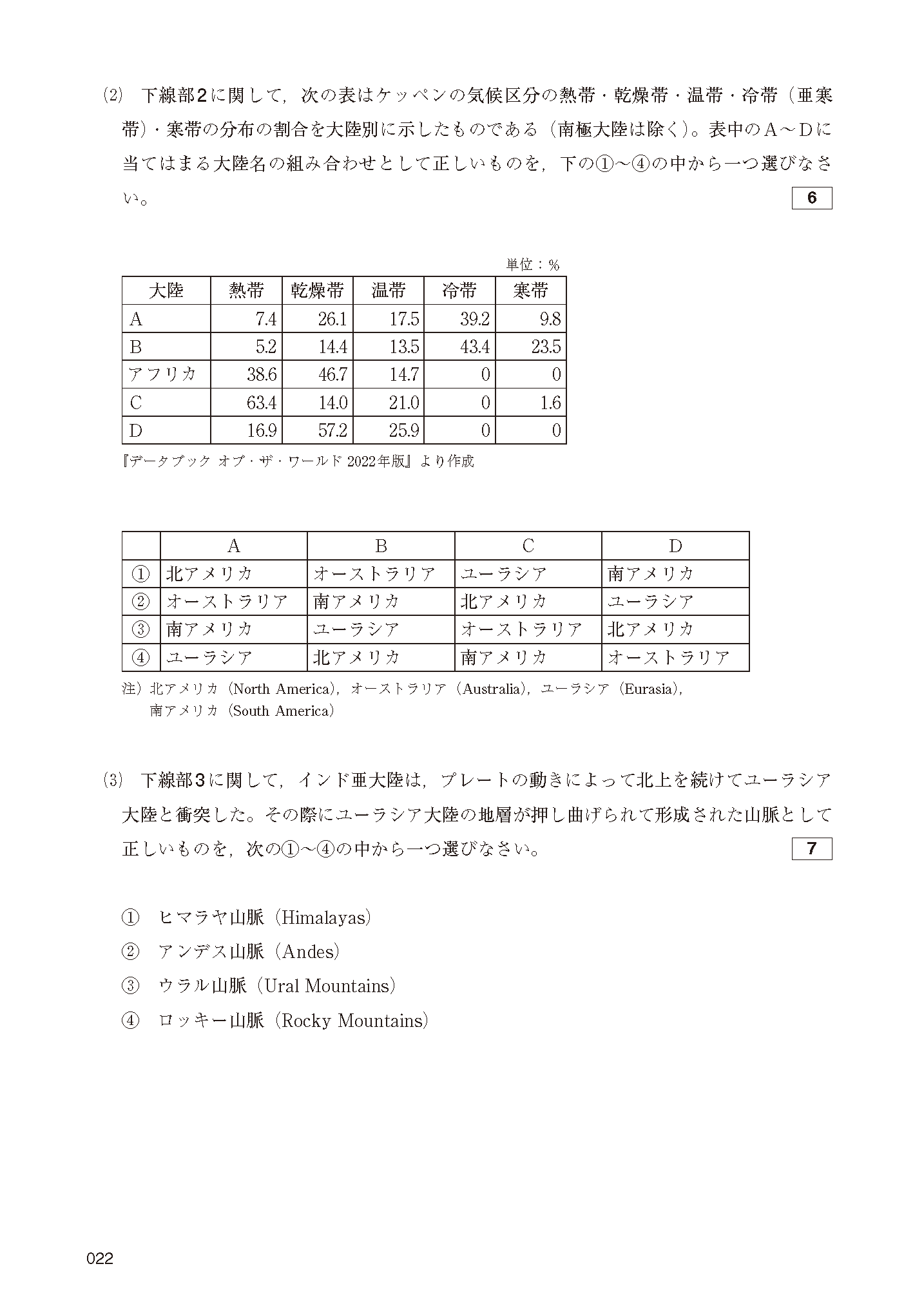 (2) 下線部2に関して，次の表はケッペンの気候区分の熱帯・乾燥帯・温帯・冷帯（亜寒帯）・寒帯の分布の割合を大陸別に示したものである（南極大陸は除く）。表中のA～Dに当てはまる大陸名の組み合わせとして正しいものを，下の①～④の中から一つ選びなさい。 6

単位：%

| 大陸 | 熱帯 | 乾燥帯 | 温帯 | 冷帯 | 寒帯 |
|---|---|---|---|---|---|
| A | 7.4 | 26.1 | 17.5 | 39.2 | 9.8 |
| B | 5.2 | 14.4 | 13.5 | 43.4 | 23.5 |
| アフリカ | 38.6 | 46.7 | 14.7 | 0 | 0 |
| C | 63.4 | 14.0 | 21.0 | 0 | 1.6 |
| D | 16.9 | 57.2 | 25.9 | 0 | 0 |

『データブック オブ・ザ・ワールド 2022年版』より作成

| | A | B | C | D |
|---|---|---|---|---|
| ① | 北アメリカ | オーストラリア | ユーラシア | 南アメリカ |
| ② | オーストラリア | 南アメリカ | 北アメリカ | ユーラシア |
| ③ | 南アメリカ | ユーラシア | オーストラリア | 北アメリカ |
| ④ | ユーラシア | 北アメリカ | 南アメリカ | オーストラリア |

注）北アメリカ（North America），オーストラリア（Australia），ユーラシア（Eurasia），南アメリカ（South America）

(3) 下線部3に関して，インド亜大陸は，プレートの動きによって北上を続けてユーラシア大陸と衝突した。その際にユーラシア大陸の地層が押し曲げられて形成された山脈として正しいものを，次の①～④の中から一つ選びなさい。 7

① ヒマラヤ山脈（Himalayas）
② アンデス山脈（Andes）
③ ウラル山脈（Ural Mountains）
④ ロッキー山脈（Rocky Mountains）

022